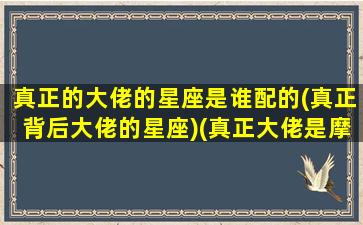 真正的大佬的星座是谁配的(真正背后大佬的星座)(真正大佬是摩